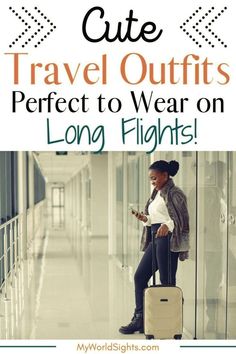 Cute
Travel Outfits
Perfect to Wear on
Long Flights!

MyWorldSights.com